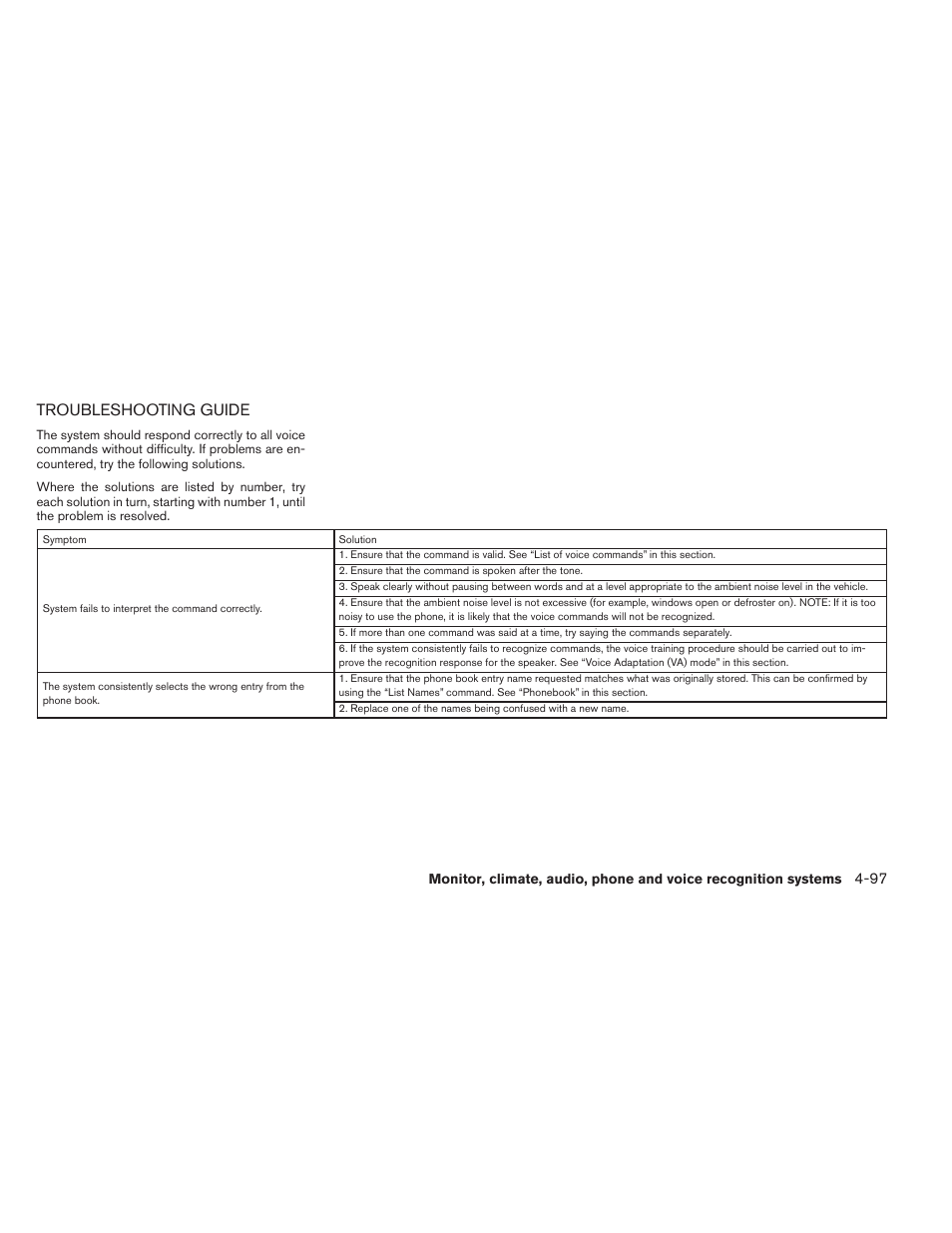 TROUBLESHOOTING GUIDE

The system should respond correctly to all voice commands without difficulty. If problems are encountered, try the following solutions.

Where the solutions are listed by number, try each solution in turn, starting with number 1, until the problem is resolved.

| Symptom | Solution |
|---|---|
| System fails to interpret the command correctly. | 1. Ensure that the command is valid. See “List of voice commands” in this section. |
| | 2. Ensure that the command is spoken after the tone. |
| | 3. Speak clearly without pausing between words and at a level appropriate to the ambient noise level in the vehicle. |
| | 4. Ensure that the ambient noise level is not excessive (for example, windows open or defroster on). NOTE: If it is too noisy to use the phone, it is likely that the voice commands will not be recognized. |
| | 5. If more than one command was said at a time, try saying the commands separately. |
| | 6. If the system consistently fails to recognize commands, the voice training procedure should be carried out to improve the recognition response for the speaker. See “Voice Adaptation (VA) mode” in this section. |
| The system consistently selects the wrong entry from the phone book. | 1. Ensure that the phone book entry name requested matches what was originally stored. This can be confirmed by using the “List Names” command. See “Phonebook” in this section. |
| | 2. Replace one of the names being confused with a new name. |

Monitor, climate, audio, phone and voice recognition systems 4-97